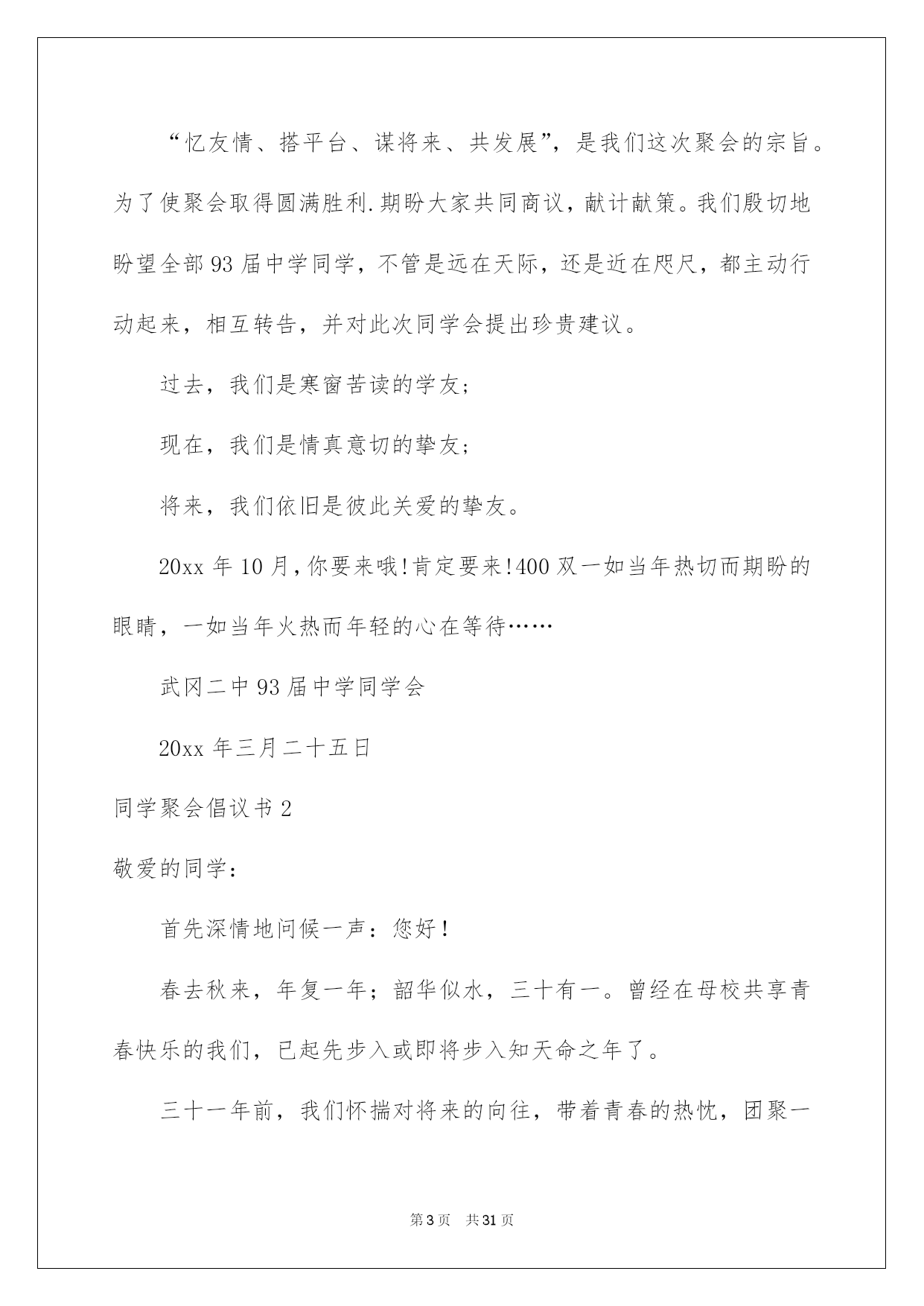 “忆友情、搭平台、谋将来、共发展”，是我们这次聚会的宗旨。为了使聚会取得圆满胜利.期盼大家共同商议，献计献策。我们殷切地盼望全部93届中学同学，不管是远在天际，还是近在咫尺，都主动行动起来，相互转告，并对此次同学会提出珍贵建议。

过去，我们是寒窗苦读的学友;

现在，我们是情真意切的挚友;

将来，我们依旧是彼此关爱的挚友。

20xx年10月,你要来哦!肯定要来!400双一如当年热切而期盼的眼睛，一如当年火热而年轻的心在等待……

武冈二中93届中学同学会

20xx年三月二十五日

同学聚会倡议书2

敬爱的同学：

首先深情地问候一声：您好！

春去秋来，年复一年；韶华似水，三十有一。曾经在母校共享青春快乐的我们，已起先步入或即将步入知天命之年了。

三十一年前，我们怀揣对将来的向往，带着青春的热忱，团聚一

第3页　共31页